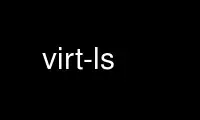 virt-ls